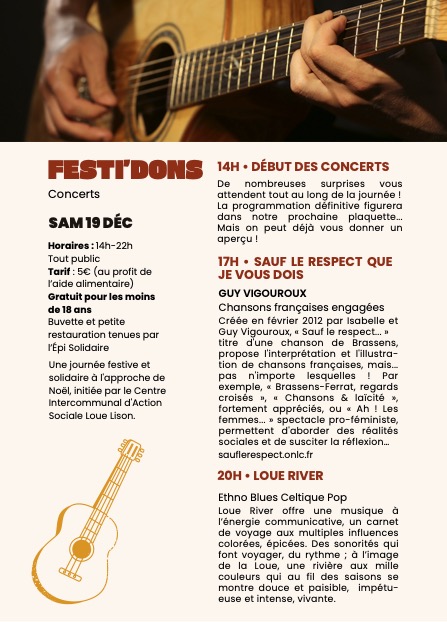 FESTI'DONS

Concerts

SAM 19 DÉC

Horaires : 14h-22h
Tout public
Tarif : 5€ (au profit de l'aide alimentaire)
Gratuit pour les moins de 18 ans
Buvette et petite restauration tenues par l'Épi Solidaire

Une journée festive et solidaire à l'approche de Noël, initiée par le Centre Intercommunal d'Action Sociale Loue Lison.

14H • DÉBUT DES CONCERTS

De nombreuses surprises vous attendent tout au long de la journée ! La programmation définitive figurera dans notre prochaine plaquette... Mais on peut déjà vous donner un aperçu !

17H • SAUF LE RESPECT QUE JE VOUS DOIS

GUY VIGOUROUX

Chansons françaises engagées

Créée en février 2012 par Isabelle et Guy Vigouroux, « Sauf le respect... » titre d'une chanson de Brassens, propose l'interprétation et l'illustration de chansons françaises, mais... pas n'importe lesquelles ! Par exemple, « Brassens-Ferrat, regards croisés », « Chansons & laïcité », fortement appréciés, ou « Ah ! Les femmes... » spectacle pro-féministe, permettent d'aborder des réalités sociales et de susciter la réflexion...
sauflerespect.onlc.fr

20H • LOUE RIVER

Ethno Blues Celtique Pop

Loue River offre une musique à l'énergie communicative, un carnet de voyage aux multiples influences colorées, épicées. Des sonorités qui font voyager, du rythme ; à l'image de la Loue, une rivière aux mille couleurs qui au fil des saisons se montre douce et paisible, impétueuse et intense, vivante.